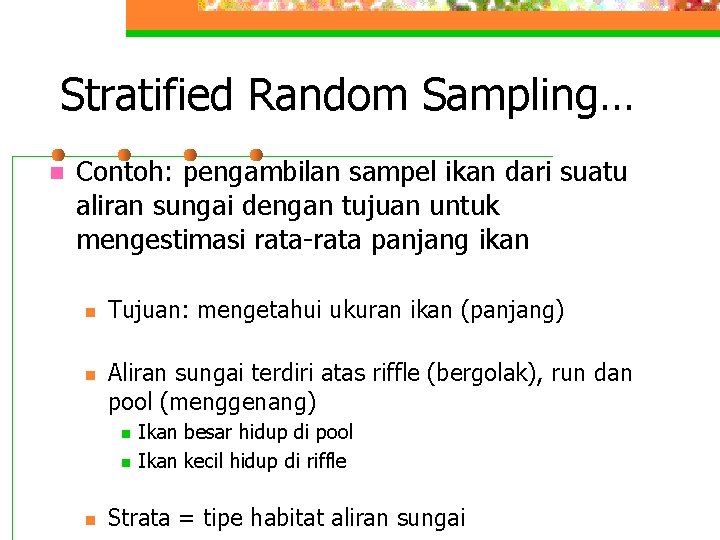 Stratified Random Sampling…

Contoh: pengambilan sampel ikan dari suatu aliran sungai dengan tujuan untuk mengestimasi rata-rata panjang ikan

Tujuan: mengetahui ukuran ikan (panjang)

Aliran sungai terdiri atas riffle (bergolak), run dan pool (menggenang)

Ikan besar hidup di pool

Ikan kecil hidup di riffle

Strata = tipe habitat aliran sungai